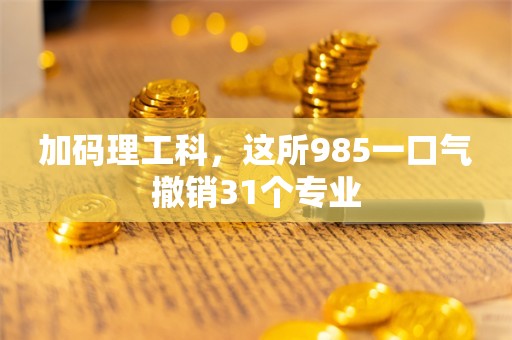 加码理工科，这所985一口气撤销31个专业